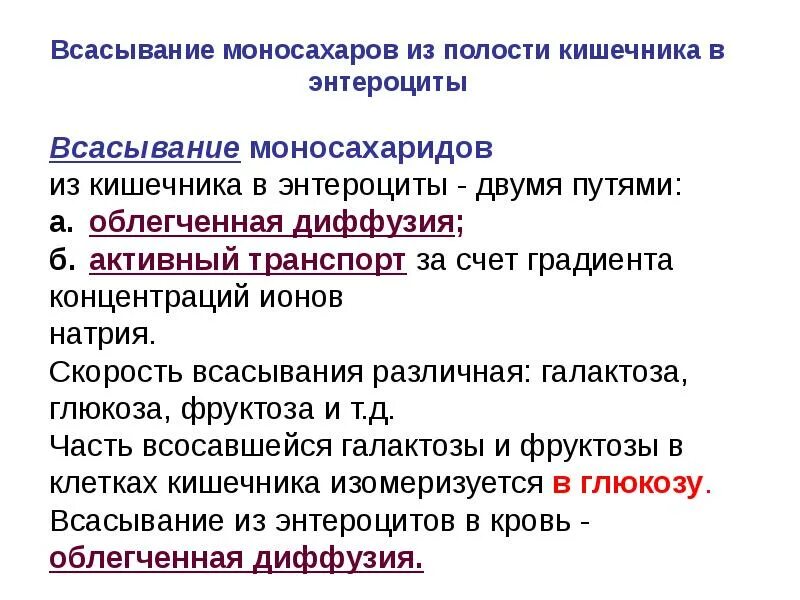 Всасывание моносахаров из полости кишечника в энтероциты

Всасывание моносахаридов из кишечника в энтероциты - двумя путями:
а. облегченная диффузия;
б. активный транспорт за счет градиента концентраций ионов натрия.

Скорость всасывания различная: галактоза, глюкоза, фруктоза и т.д.

Часть всосавшейся галактозы и фруктозы в клетках кишечника изомеризуется в глюкозу.

Всасывание из энтероцитов в кровь - облегченная диффузия.